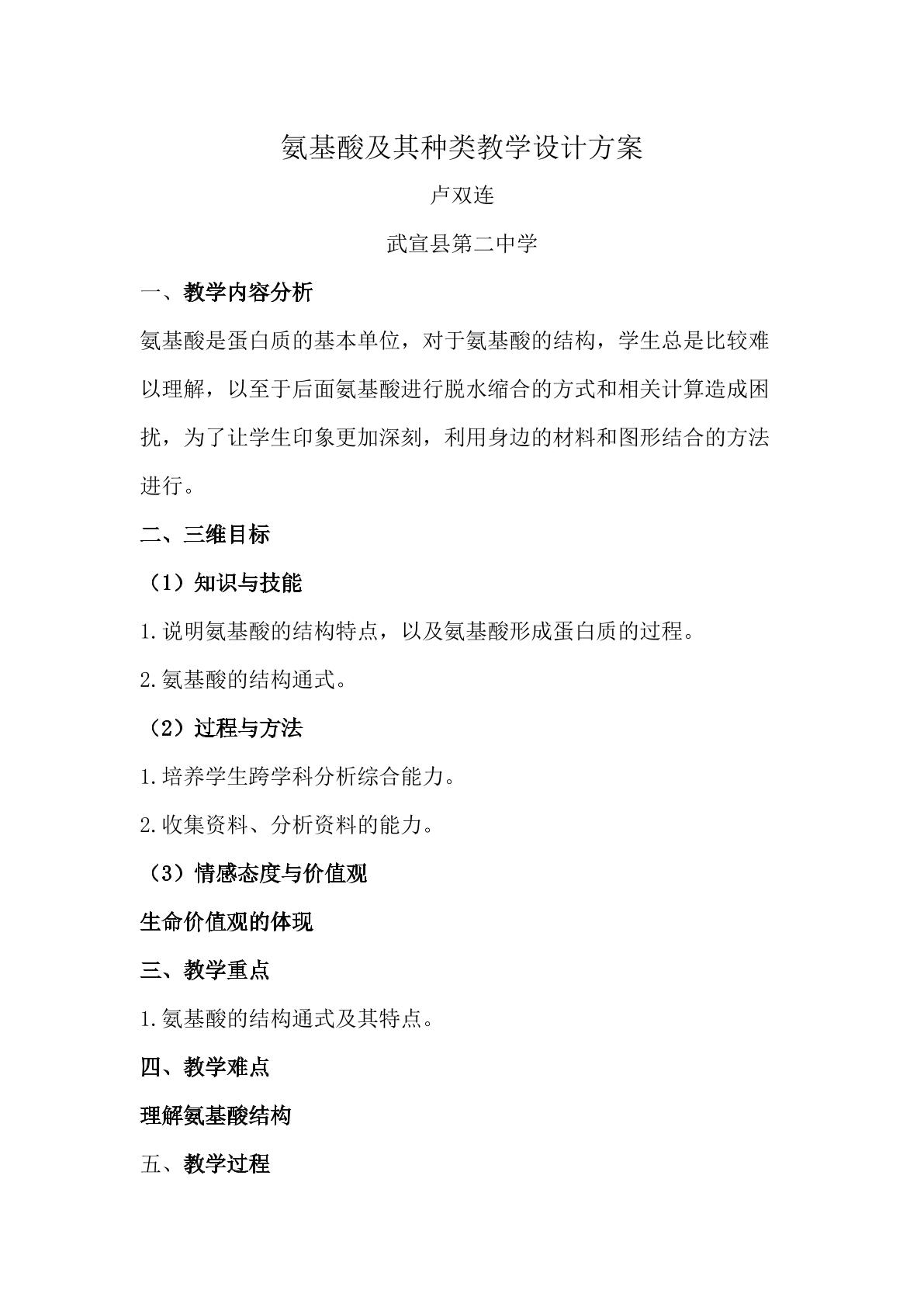 氨基酸及其种类教学设计方案

卢双连

武宣县第二中学

一、教学内容分析

氨基酸是蛋白质的基本单位，对于氨基酸的结构，学生总是比较难以理解，以至于后面氨基酸进行脱水缩合的方式和相关计算造成困扰，为了让学生印象更加深刻，利用身边的材料和图形结合的方法进行。

二、三维目标

（1）知识与技能

1.说明氨基酸的结构特点，以及氨基酸形成蛋白质的过程。

2.氨基酸的结构通式。

（2）过程与方法

1.培养学生跨学科分析综合能力。

2.收集资料、分析资料的能力。

（3）情感态度与价值观

生命价值观的体现

三、教学重点

1.氨基酸的结构通式及其特点。

四、教学难点

理解氨基酸结构

五、教学过程